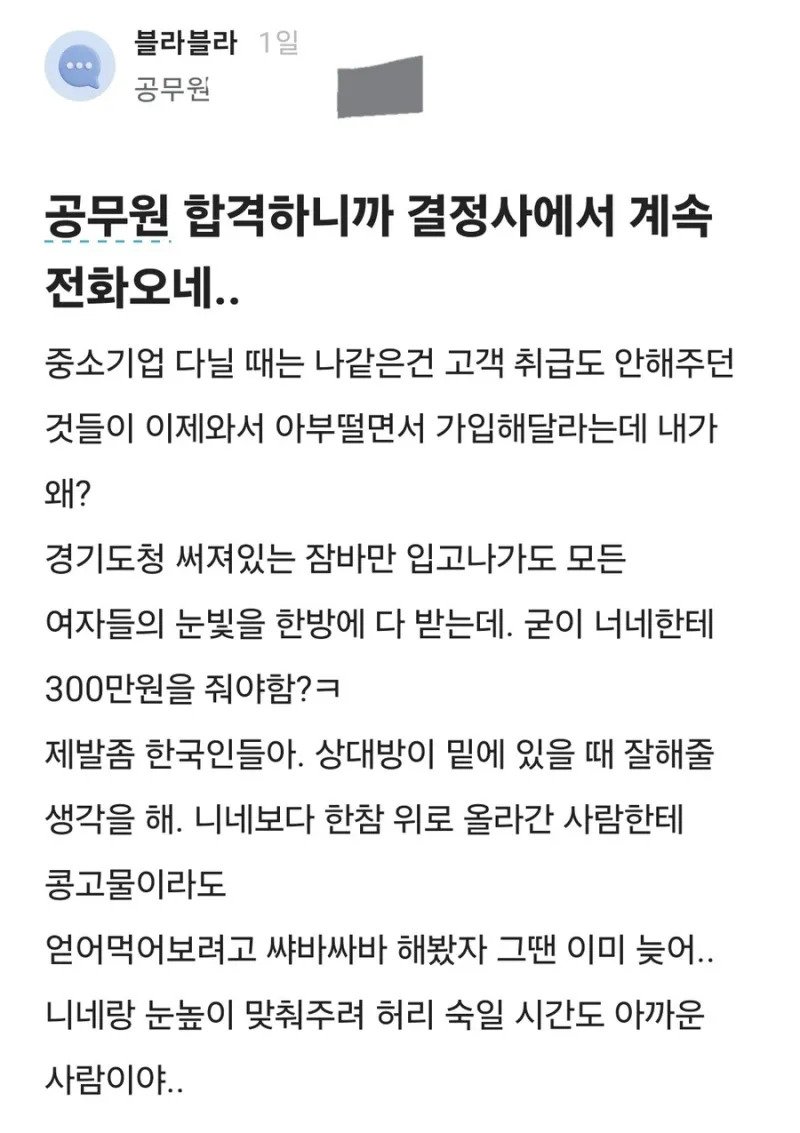 블라블라 1일
공무원

공무원 합격하니까 결정사에서 계속 전화오네..

중소기업 다닐 때는 나같은건 고객 취급도 안해주던 것들이 이제와서 아부떨면서 가입해달라는데 내가 왜?
경기도청 써져있는 잠바만 입고나가도 모든 여자들의 눈빛을 한방에 다 받는데. 굳이 너네한테 300만원을 줘야함?ㅋ
제발좀 한국인들아. 상대방이 밑에 있을 때 잘해줄 생각을 해. 니네보다 한참 위로 올라간 사람한테 콩고물이라도
얻어먹어보려고 쌰바싸바 해봤자 그땐 이미 늦어..
니네랑 눈높이 맞춰주려 허리 숙일 시간도 아까운 사람이야..